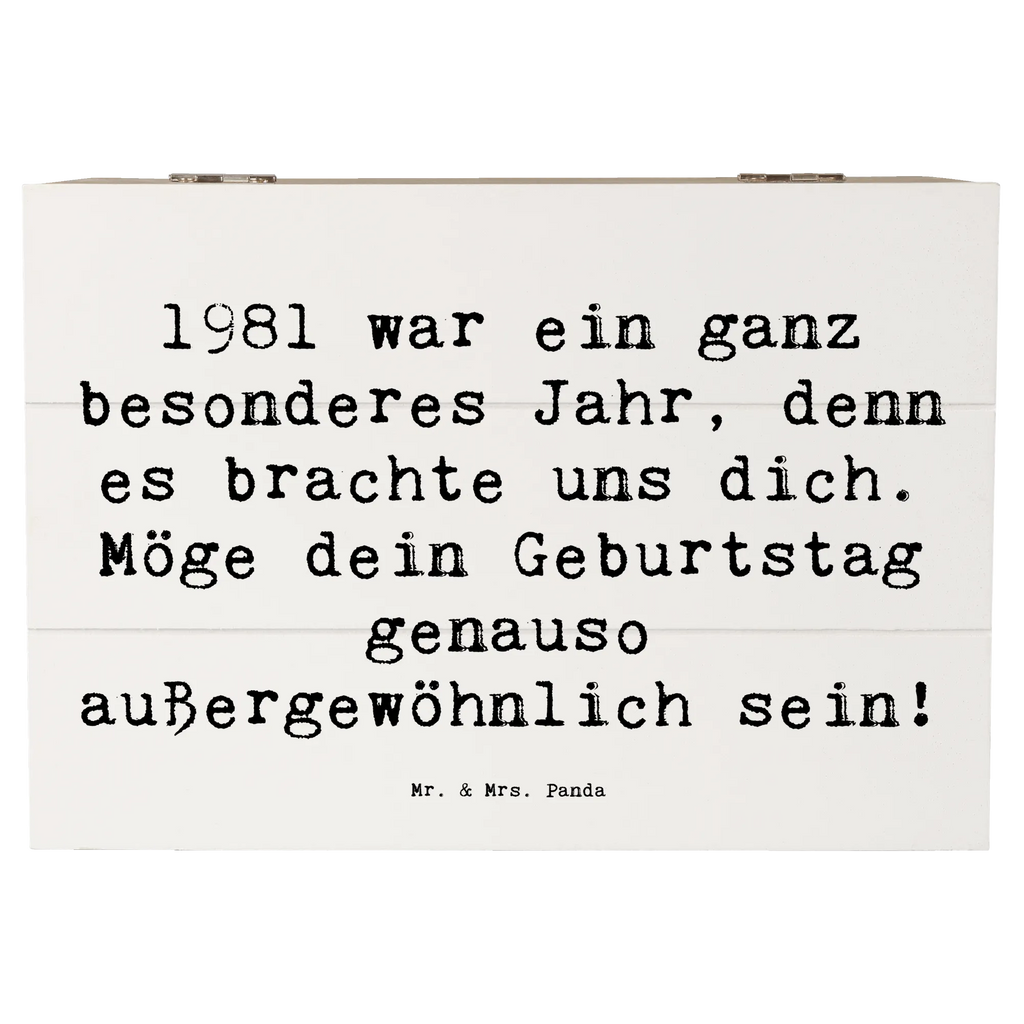 1981 war ein ganz besonderes Jahr, denn es brachte uns dich. Möge dein Geburtstag genauso außergewöhnlich sein!

Mr. & Mrs. Panda